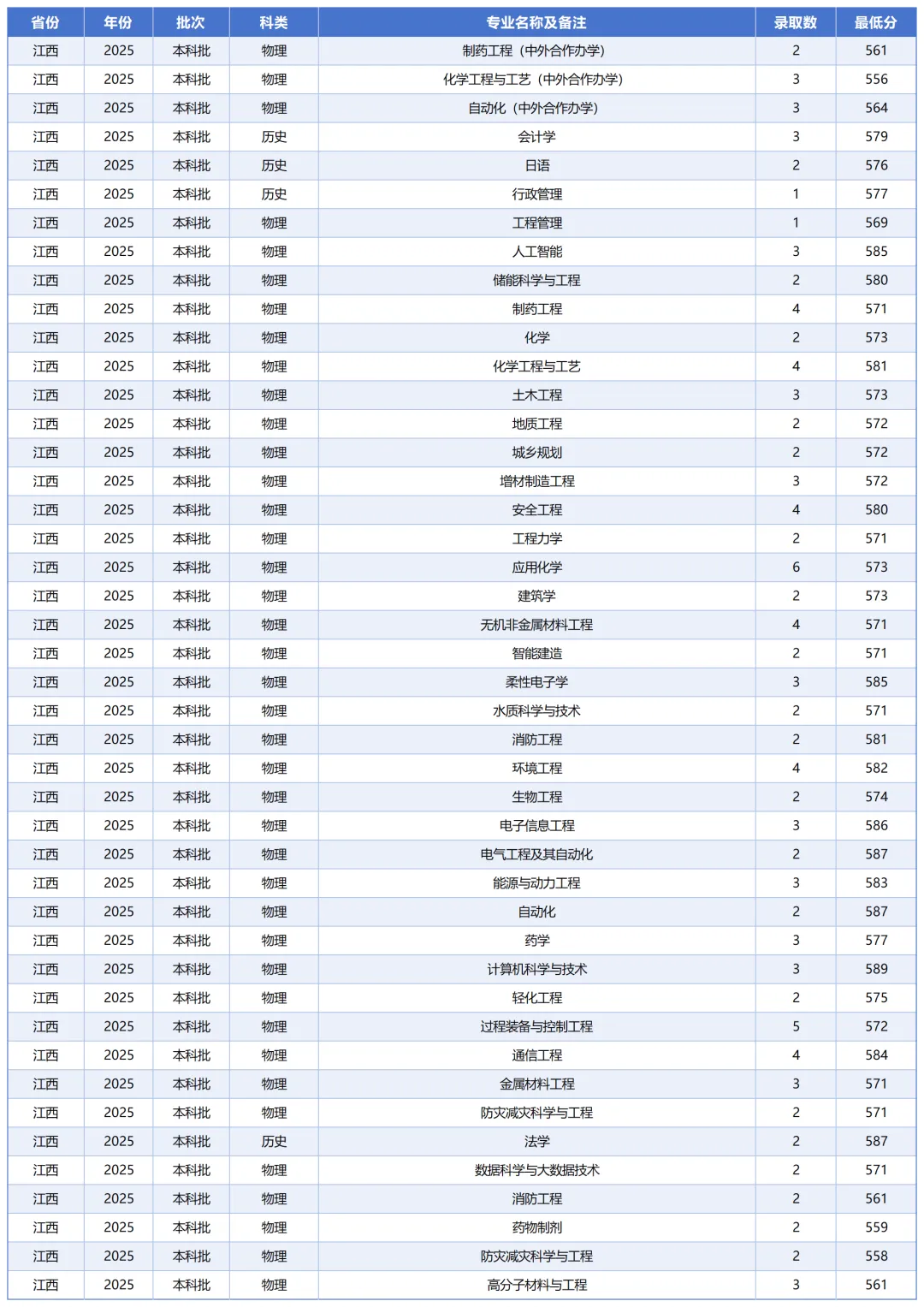 | 省份 | 年份 | 批次 | 科类 | 专业名称及备注 | 录取数 | 最低分 |
|---|---|---|---|---|---|---|
| 江西 | 2025 | 本科批 | 物理 | 制药工程（中外合作办学） | 2 | 561 |
| 江西 | 2025 | 本科批 | 物理 | 化学工程与工艺（中外合作办学） | 3 | 556 |
| 江西 | 2025 | 本科批 | 物理 | 自动化（中外合作办学） | 3 | 564 |
| 江西 | 2025 | 本科批 | 历史 | 会计学 | 3 | 579 |
| 江西 | 2025 | 本科批 | 历史 | 日语 | 2 | 576 |
| 江西 | 2025 | 本科批 | 历史 | 行政管理 | 1 | 577 |
| 江西 | 2025 | 本科批 | 物理 | 工程管理 | 1 | 569 |
| 江西 | 2025 | 本科批 | 物理 | 人工智能 | 3 | 585 |
| 江西 | 2025 | 本科批 | 物理 | 储能科学与工程 | 2 | 580 |
| 江西 | 2025 | 本科批 | 物理 | 制药工程 | 4 | 571 |
| 江西 | 2025 | 本科批 | 物理 | 化学 | 2 | 573 |
| 江西 | 2025 | 本科批 | 物理 | 化学工程与工艺 | 4 | 581 |
| 江西 | 2025 | 本科批 | 物理 | 土木工程 | 3 | 573 |
| 江西 | 2025 | 本科批 | 物理 | 地质工程 | 2 | 572 |
| 江西 | 2025 | 本科批 | 物理 | 城乡规划 | 2 | 572 |
| 江西 | 2025 | 本科批 | 物理 | 增材制造工程 | 3 | 572 |
| 江西 | 2025 | 本科批 | 物理 | 安全工程 | 4 | 580 |
| 江西 | 2025 | 本科批 | 物理 | 工程力学 | 2 | 571 |
| 江西 | 2025 | 本科批 | 物理 | 应用化学 | 6 | 573 |
| 江西 | 2025 | 本科批 | 物理 | 建筑学 | 2 | 573 |
| 江西 | 2025 | 本科批 | 物理 | 无机非金属材料工程 | 4 | 571 |
| 江西 | 2025 | 本科批 | 物理 | 智能建造 | 2 | 571 |
| 江西 | 2025 | 本科批 | 物理 | 柔性电子学 | 3 | 585 |
| 江西 | 2025 | 本科批 | 物理 | 水质科学与技术 | 2 | 571 |
| 江西 | 2025 | 本科批 | 物理 | 消防工程 | 2 | 581 |
| 江西 | 2025 | 本科批 | 物理 | 环境工程 | 4 | 582 |
| 江西 | 2025 | 本科批 | 物理 | 生物工程 | 2 | 574 |
| 江西 | 2025 | 本科批 | 物理 | 电子信息工程 | 3 | 586 |
| 江西 | 2025 | 本科批 | 物理 | 电气工程及其自动化 | 2 | 587 |
| 江西 | 2025 | 本科批 | 物理 | 能源与动力工程 | 3 | 583 |
| 江西 | 2025 | 本科批 | 物理 | 自动化 | 2 | 587 |
| 江西 | 2025 | 本科批 | 物理 | 药学 | 3 | 577 |
| 江西 | 2025 | 本科批 | 物理 | 计算机科学与技术 | 3 | 589 |
| 江西 | 2025 | 本科批 | 物理 | 轻化工程 | 2 | 575 |
| 江西 | 2025 | 本科批 | 物理 | 过程装备与控制工程 | 5 | 572 |
| 江西 | 2025 | 本科批 | 物理 | 通信工程 | 4 | 584 |
| 江西 | 2025 | 本科批 | 物理 | 金属材料工程 | 3 | 571 |
| 江西 | 2025 | 本科批 | 物理 | 防灾减灾科学与工程 | 2 | 571 |
| 江西 | 2025 | 本科批 | 历史 | 法学 | 2 | 587 |
| 江西 | 2025 | 本科批 | 物理 | 数据科学与大数据技术 | 2 | 571 |
| 江西 | 2025 | 本科批 | 物理 | 消防工程 | 2 | 561 |
| 江西 | 2025 | 本科批 | 物理 | 药物制剂 | 2 | 559 |
| 江西 | 2025 | 本科批 | 物理 | 防灾减灾科学与工程 | 2 | 558 |
| 江西 | 2025 | 本科批 | 物理 | 高分子材料与工程 | 3 | 561 |